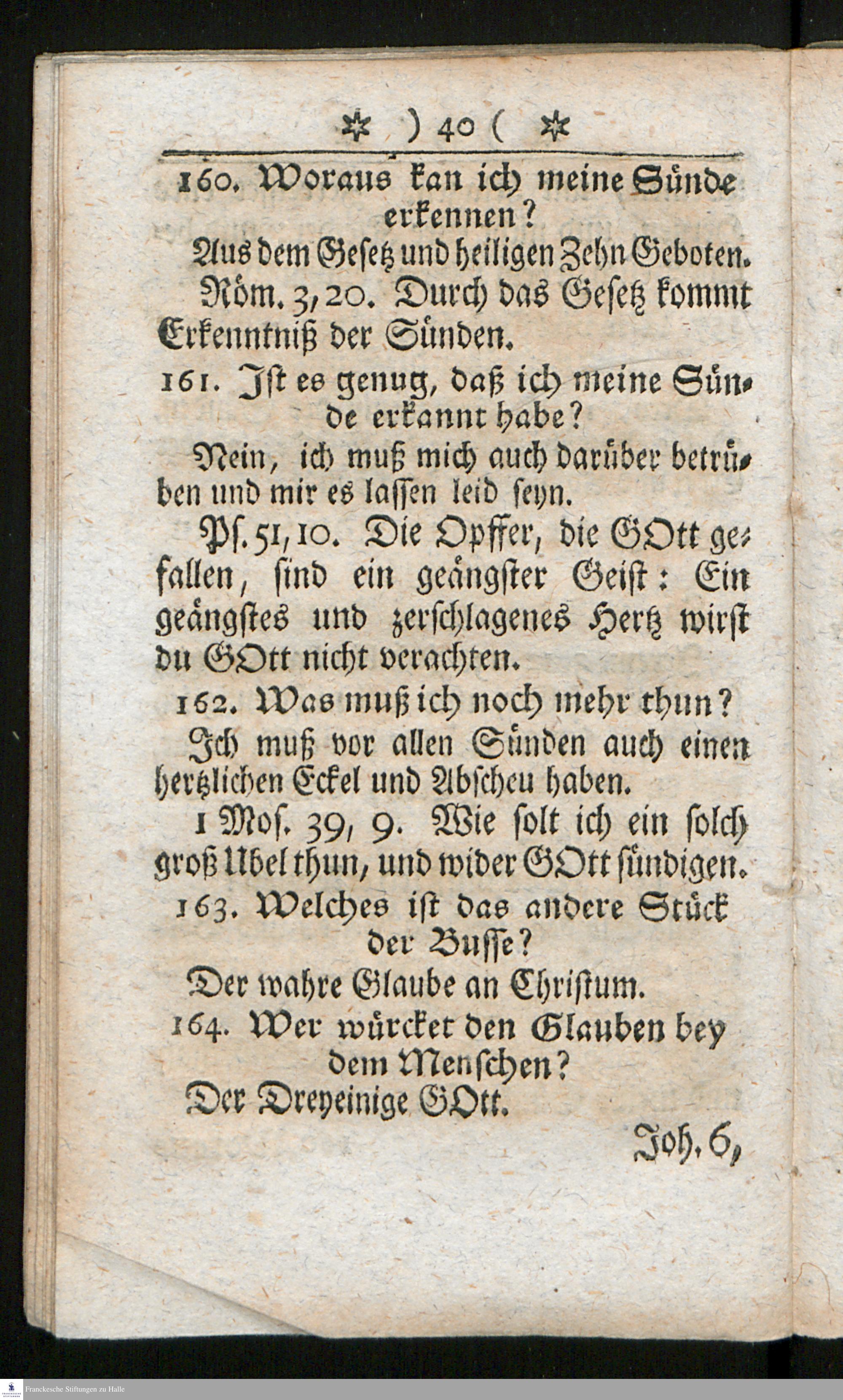 ✲ ) 40 ( ✲

160. Woraus kan ich meine Sünde erkennen?

Aus dem Gesetz und heiligen Zehn Geboten.

Röm. 3, 20. Durch das Gesetz kommt Erkenntniß der Sünden.

161. Ist es genug, daß ich meine Sünde erkannt habe?

Nein, ich muß mich auch darüber betrüben und mir es lassen leid seyn.

Ps. 51, 10. Die Opffer, die GOtt gefallen, sind ein geängster Geist: Ein geängstes und zerschlagenes Hertz wirst du GOtt nicht verachten.

162. Was muß ich noch mehr thun?

Ich muß vor allen Sünden auch einen hertzlichen Eckel und Abscheu haben.

1 Mos. 39, 9. Wie solt ich ein solch groß Ubel thun, und wider GOtt sündigen.

163. Welches ist das andere Stück der Busse?

Der wahre Glaube an Christum.

164. Wer würcket den Glauben bey dem Menschen?

Der Dreyeinige GOtt.

Joh. 6,

Franckesche Stiftungen zu Halle